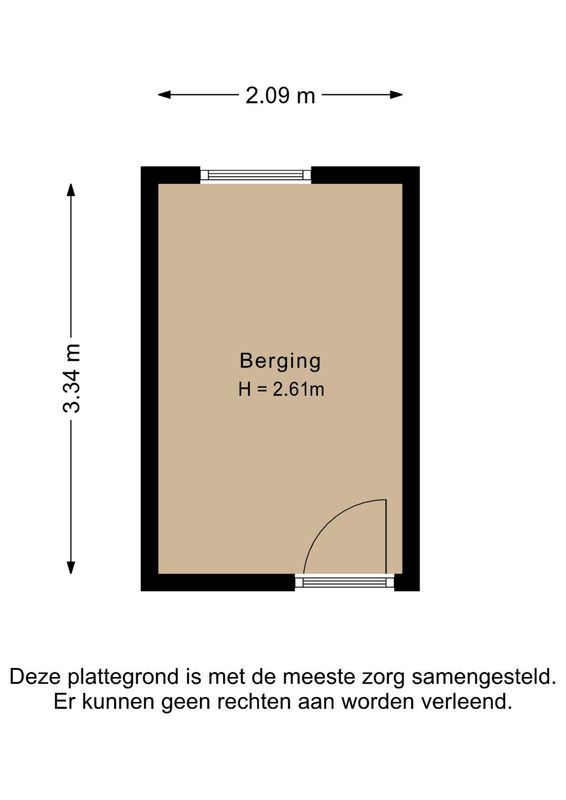 2.09 m

3.34 m

Berging
H = 2.61m

Deze plattegrond is met de meeste zorg samengesteld.
Er kunnen geen rechten aan worden verleend.